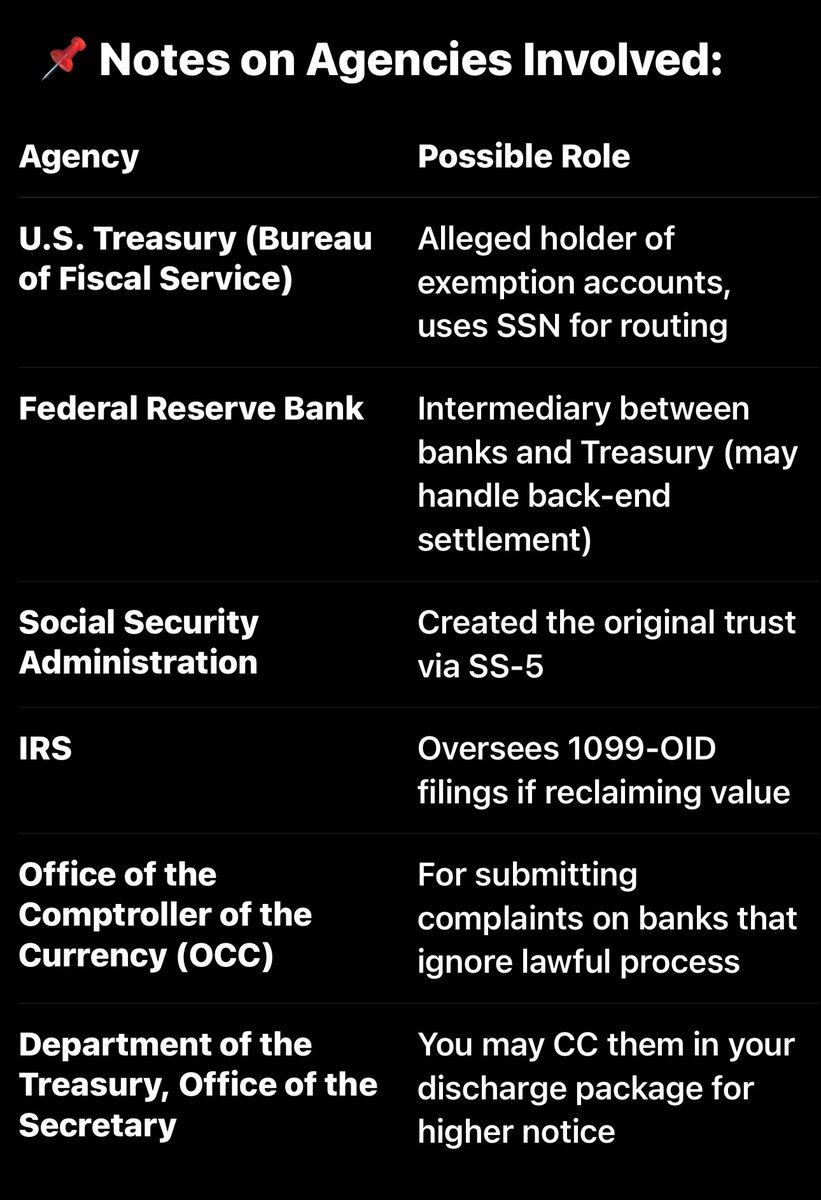 📌 Notes on Agencies Involved:

| Agency | Possible Role |
|---|---|
| U.S. Treasury (Bureau of Fiscal Service) | Alleged holder of exemption accounts, uses SSN for routing |
| Federal Reserve Bank | Intermediary between banks and Treasury (may handle back-end settlement) |
| Social Security Administration | Created the original trust via SS-5 |
| IRS | Oversees 1099-OID filings if reclaiming value |
| Office of the Comptroller of the Currency (OCC) | For submitting complaints on banks that ignore lawful process |
| Department of the Treasury, Office of the Secretary | You may CC them in your discharge package for higher notice |